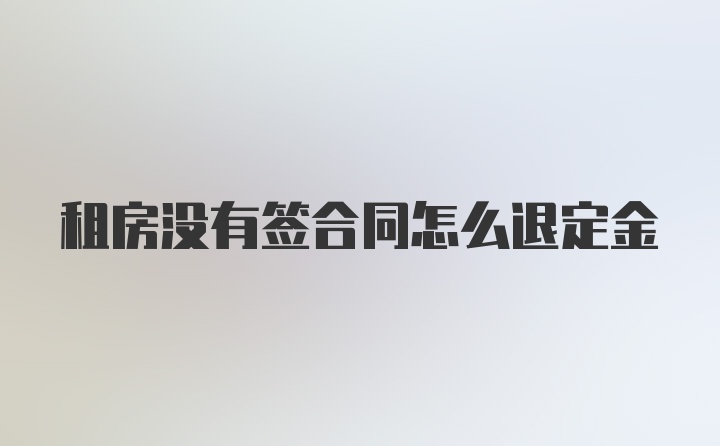 租房没有签合同怎么退定金